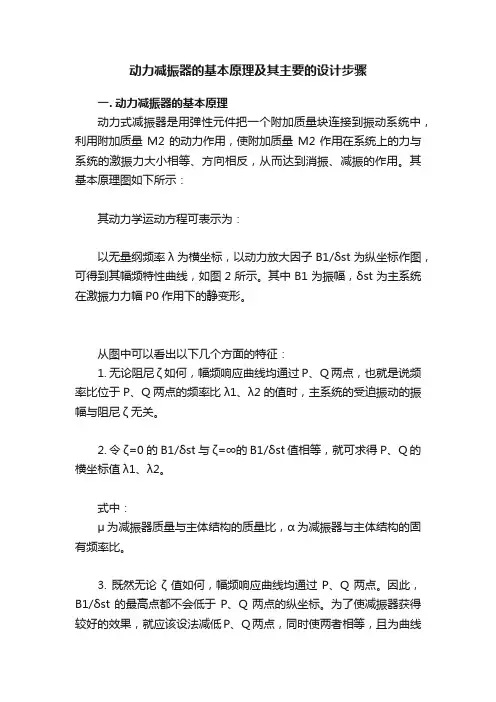 动力减振器的基本原理及其主要的设计步骤

一. 动力减振器的基本原理

动力式减振器是用弹性元件把一个附加质量块连接到振动系统中，利用附加质量 M2 的动力作用，使附加质量 M2 作用在系统上的力与系统的激振力大小相等、方向相反，从而达到消振、减振的作用。其基本原理图如下所示：

其动力学运动方程可表示为：

以无量纲频率 λ 为横坐标，以动力放大因子 B1/δst 为纵坐标作图，可得到其幅频特性曲线，如图 2 所示。其中 B1 为振幅，δst 为主系统在激振力力幅 P0 作用下的静变形。

从图中可以看出以下几个方面的特征：

1. 无论阻尼 ζ 如何，幅频响应曲线均通过 P、Q 两点，也就是说频率比位于 P、Q 两点的频率比 λ1、λ2 的值时，主系统的受迫振动的振幅与阻尼 ζ 无关。

2. 令 ζ=0 的 B1/δst 与 ζ=∞的 B1/δst 值相等，就可求得 P、Q 的横坐标值 λ1、λ2。

式中：

μ 为减振器质量与主体结构的质量比，α 为减振器与主体结构的固有频率比。

3. 既然无论 ζ 值如何，幅频响应曲线均通过 P、Q 两点。因此，B1/δst 的最高点都不会低于 P、Q 两点的纵坐标。为了使减振器获得较好的效果，就应该设法减低 P、Q 两点，同时使两者相等，且为曲线